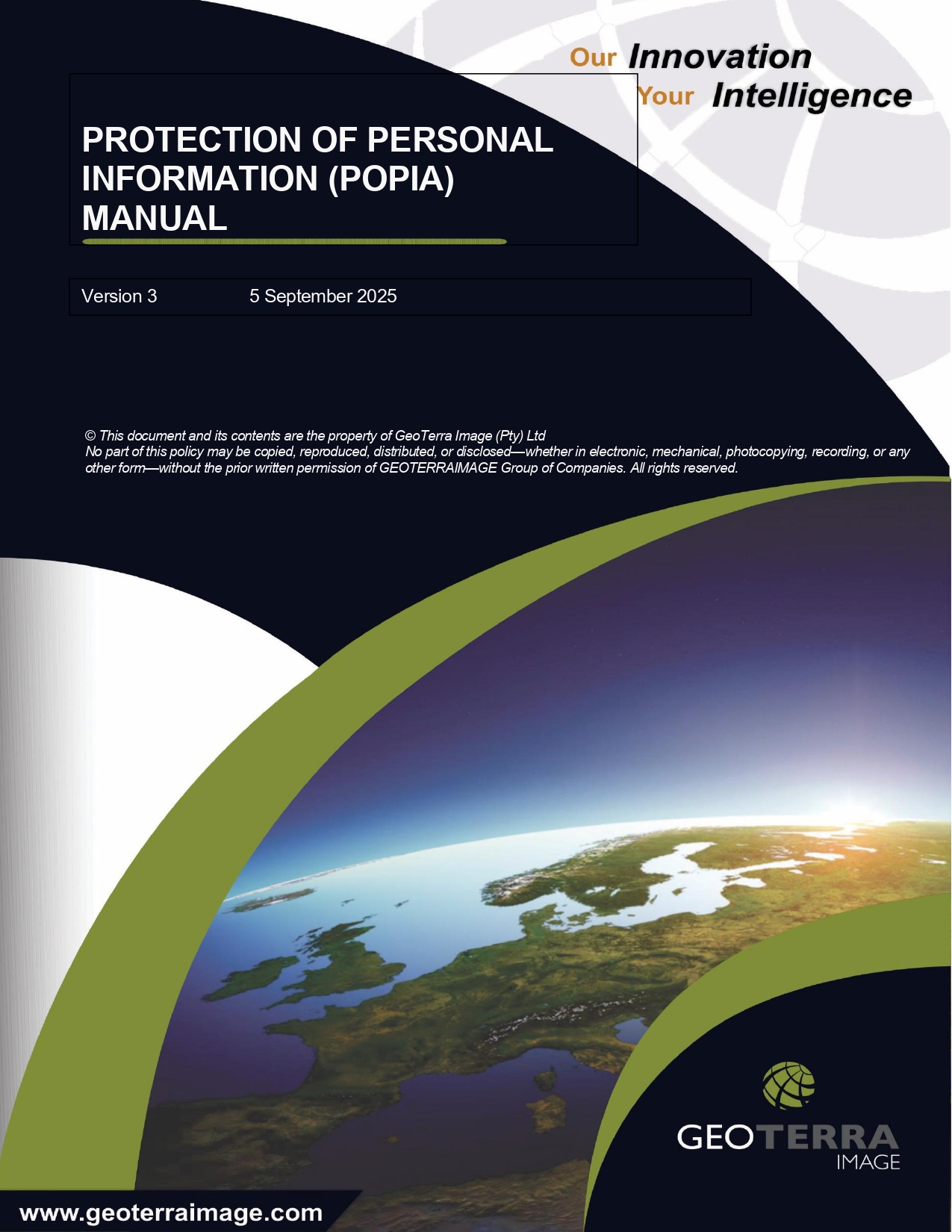 Our Innovation
Your Intelligence

PROTECTION OF PERSONAL INFORMATION (POPIA) MANUAL

Version 3 5 September 2025

© This document and its contents are the property of GeoTerra Image (Pty) Ltd
No part of this policy may be copied, reproduced, distributed, or disclosed—whether in electronic, mechanical, photocopying, recording, or any other form—without the prior written permission of GEOTERRAIMAGE Group of Companies. All rights reserved.

GEOTERRA
IMAGE

www.geoterraimage.com